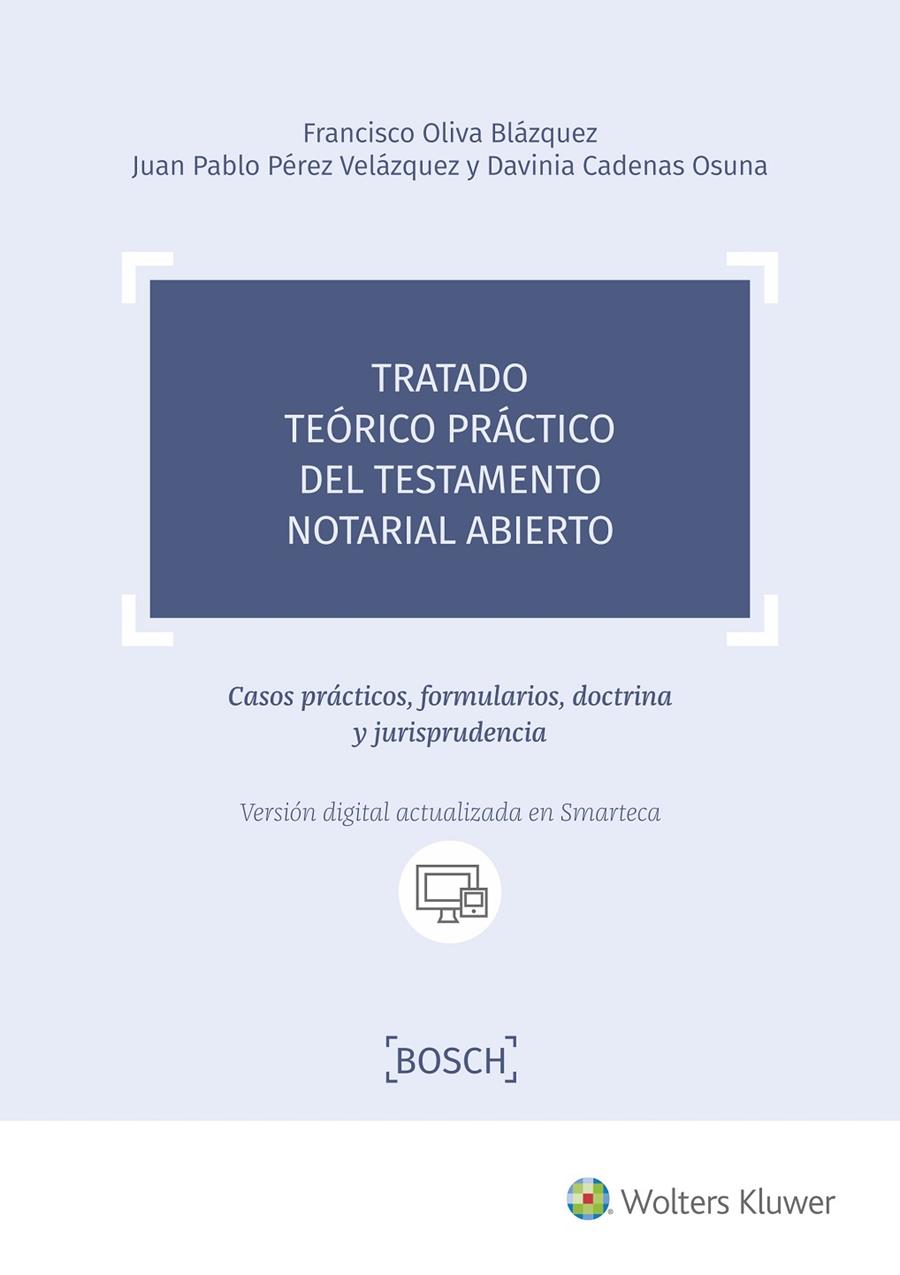 Francisco Oliva Blázquez
Juan Pablo Pérez Velázquez y Davinia Cadenas Osuna

TRATADO
TEÓRICO PRÁCTICO
DEL TESTAMENTO
NOTARIAL ABIERTO

Casos prácticos, formularios, doctrina y jurisprudencia

Versión digital actualizada en Smarteca

BOSCH

Wolters Kluwer